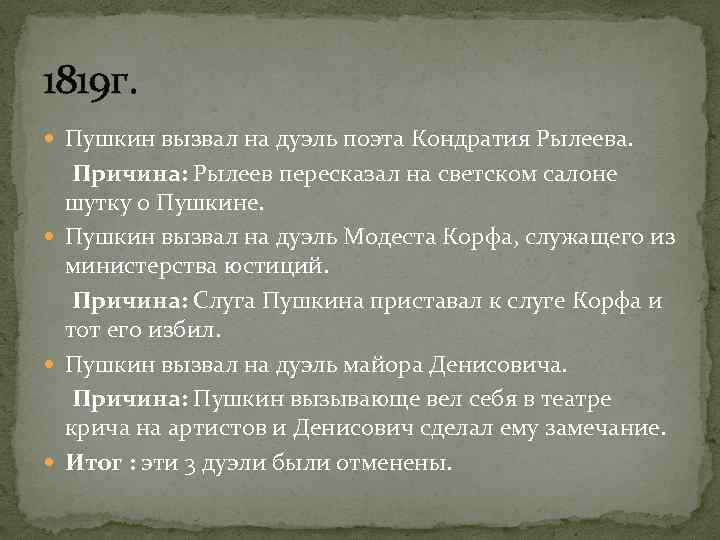 1819г.

Пушкин вызвал на дуэль поэта Кондратия Рылеева.

Причина: Рылеев пересказал на светском салоне шутку о Пушкине.

Пушкин вызвал на дуэль Модеста Корфа, служащего из министерства юстиций.

Причина: Слуга Пушкина приставал к слуге Корфа и тот его избил.

Пушкин вызвал на дуэль майора Денисовича.

Причина: Пушкин вызывающе вел себя в театре крича на артистов и Денисович сделал ему замечание.

Итог : эти 3 дуэли были отменены.